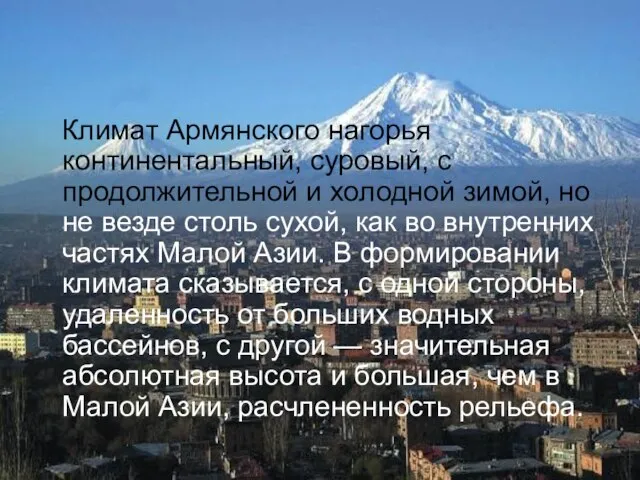 Климат Армянского нагорья континентальный, суровый, с продолжительной и холодной зимой, но не везде столь сухой, как во внутренних частях Малой Азии. В формировании климата сказывается, с одной стороны, удаленность от больших водных бассейнов, с другой — значительная абсолютная высота и большая, чем в Малой Азии, расчлененность рельефа.